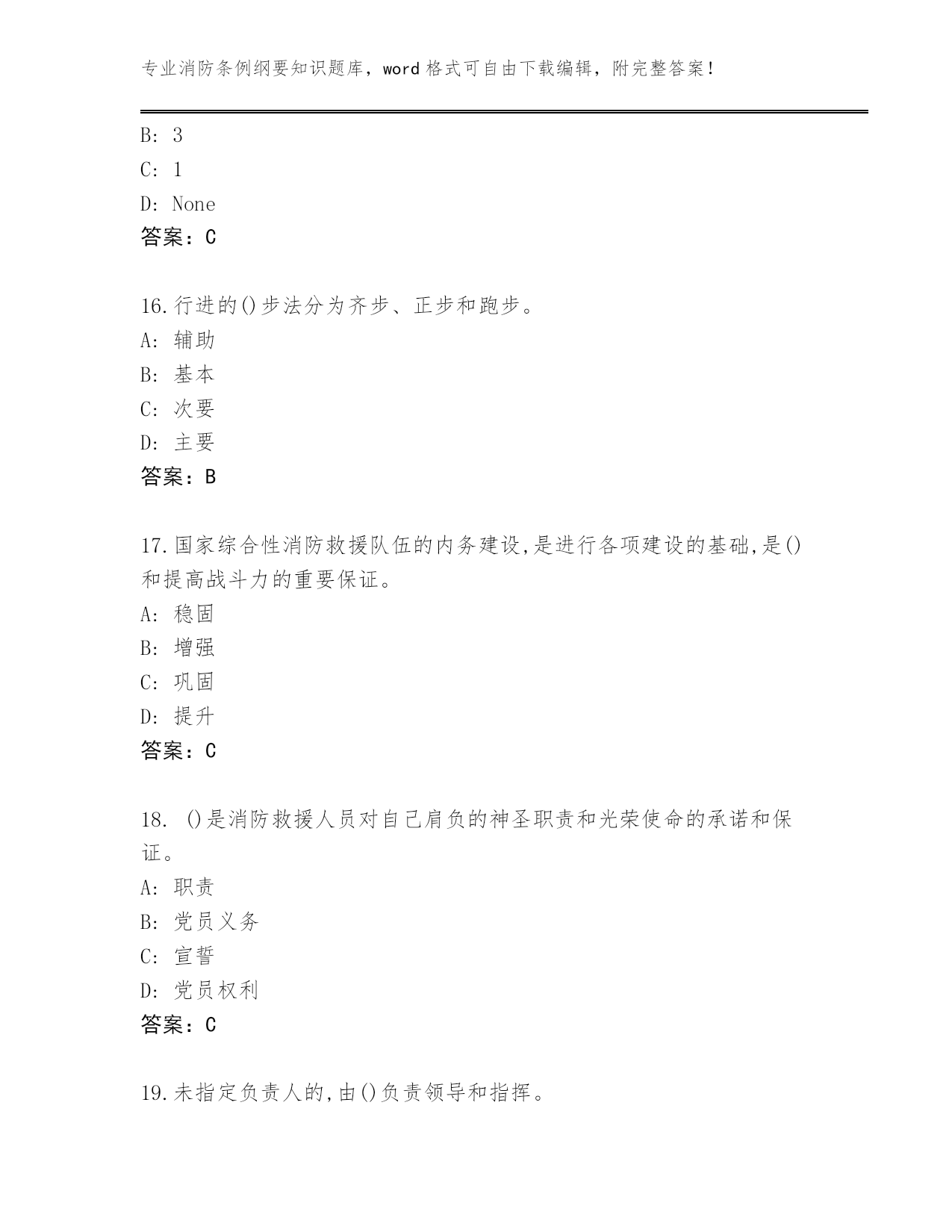 专业消防条例纲要知识题库，word 格式可自由下载编辑，附完整答案！

B: 3

C: 1

D: None

答案：C

16.行进的()步法分为齐步、正步和跑步。

A: 辅助

B: 基本

C: 次要

D: 主要

答案：B

17.国家综合性消防救援队伍的内务建设,是进行各项建设的基础,是()和提高战斗力的重要保证。

A: 稳固

B: 增强

C: 巩固

D: 提升

答案：C

18. ()是消防救援人员对自己肩负的神圣职责和光荣使命的承诺和保证。

A: 职责

B: 党员义务

C: 宣誓

D: 党员权利

答案：C

19.未指定负责人的,由()负责领导和指挥。